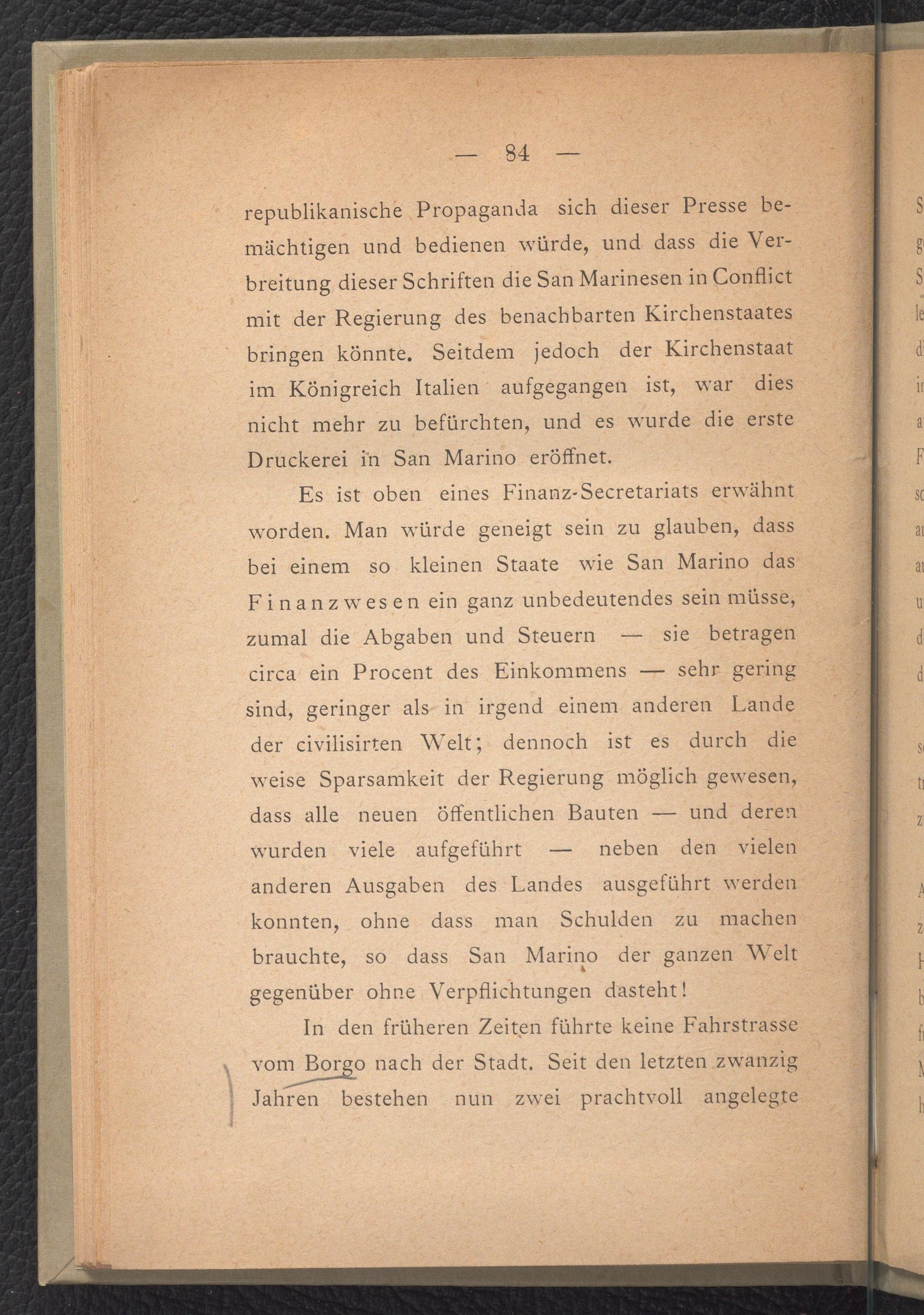 — 84 —

republikanische Propaganda sich dieser Presse bemächtigen und bedienen würde, und dass die Verbreitung dieser Schriften die San Marinesen in Conflict mit der Regierung des benachbarten Kirchenstaates bringen könnte. Seitdem jedoch der Kirchenstaat im Königreich Italien aufgegangen ist, war dies nicht mehr zu befürchten, und es wurde die erste Druckerei in San Marino eröffnet.

Es ist oben eines Finanz-Secretariats erwähnt worden. Man würde geneigt sein zu glauben, dass bei einem so kleinen Staate wie San Marino das Finanzwesen ein ganz unbedeutendes sein müsse, zumal die Abgaben und Steuern — sie betragen circa ein Procent des Einkommens — sehr gering sind, geringer als in irgend einem anderen Lande der civilisirten Welt; dennoch ist es durch die weise Sparsamkeit der Regierung möglich gewesen, dass alle neuen öffentlichen Bauten — und deren wurden viele aufgeführt — neben den vielen anderen Ausgaben des Landes ausgeführt werden konnten, ohne dass man Schulden zu machen brauchte, so dass San Marino der ganzen Welt gegenüber ohne Verpflichtungen dasteht!

In den früheren Zeiten führte keine Fahrstrasse vom Borgo nach der Stadt. Seit den letzten zwanzig Jahren bestehen nun zwei prachtvoll angelegte